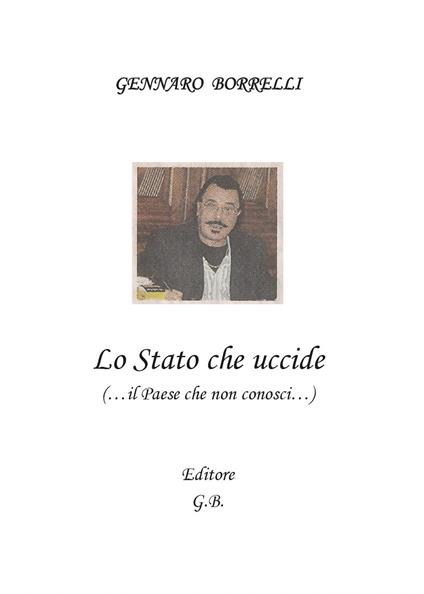 GENNARO BORRELLI

Lo Stato che uccide

(…il Paese che non conosci…)

Editore

G.B.